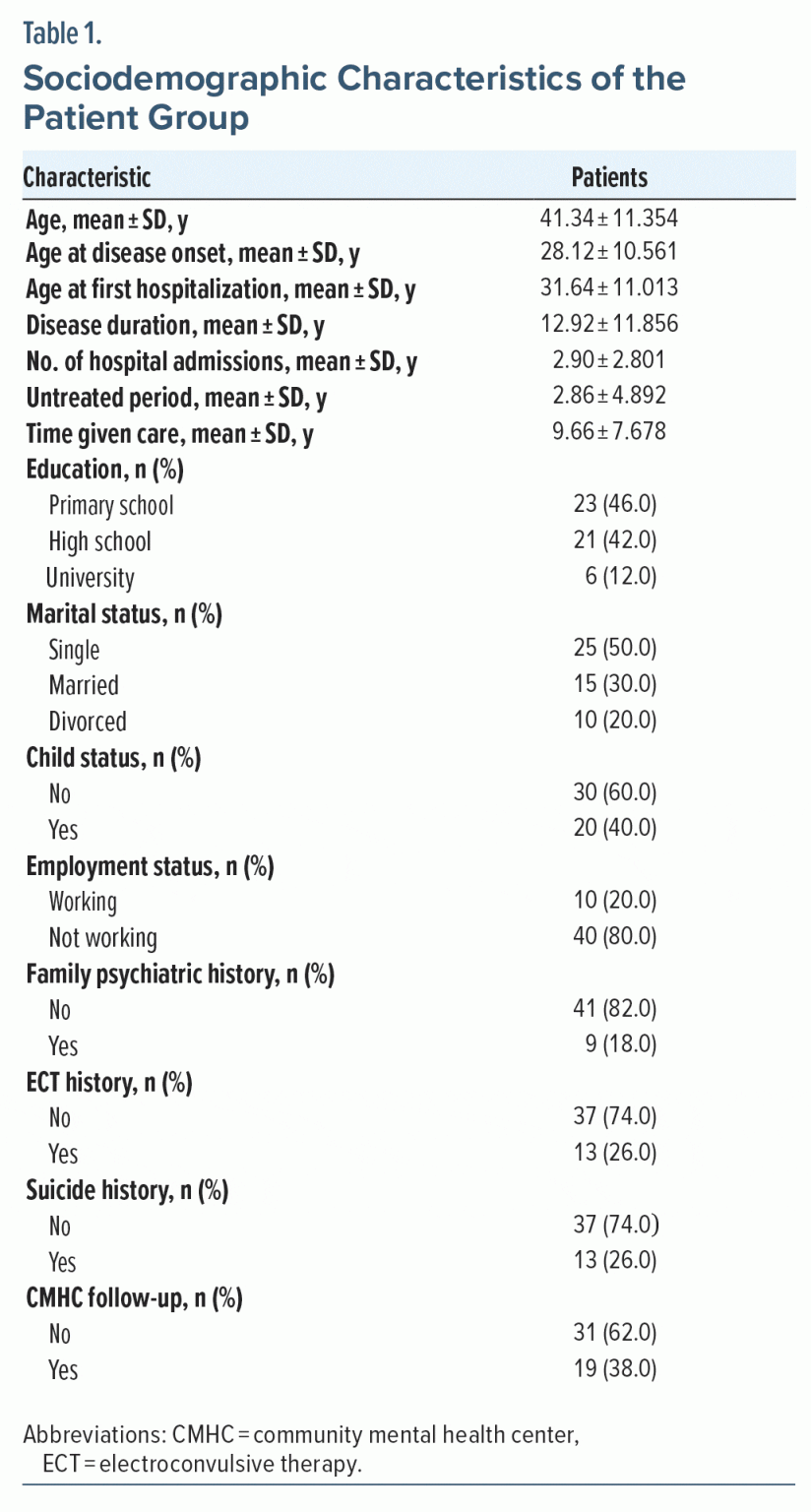 Table 1.

Sociodemographic Characteristics of the Patient Group

| Characteristic | Patients |
|---|---|
| Age, mean ± SD, y | 41.34 ± 11.354 |
| Age at disease onset, mean ± SD, y | 28.12 ± 10.561 |
| Age at first hospitalization, mean ± SD, y | 31.64 ± 11.013 |
| Disease duration, mean ± SD, y | 12.92 ± 11.856 |
| No. of hospital admissions, mean ± SD, y | 2.90 ± 2.801 |
| Untreated period, mean ± SD, y | 2.86 ± 4.892 |
| Time given care, mean ± SD, y | 9.66 ± 7.678 |
| Education, n (%) | |
| Primary school | 23 (46.0) |
| High school | 21 (42.0) |
| University | 6 (12.0) |
| Marital status, n (%) | |
| Single | 25 (50.0) |
| Married | 15 (30.0) |
| Divorced | 10 (20.0) |
| Child status, n (%) | |
| No | 30 (60.0) |
| Yes | 20 (40.0) |
| Employment status, n (%) | |
| Working | 10 (20.0) |
| Not working | 40 (80.0) |
| Family psychiatric history, n (%) | |
| No | 41 (82.0) |
| Yes | 9 (18.0) |
| ECT history, n (%) | |
| No | 37 (74.0) |
| Yes | 13 (26.0) |
| Suicide history, n (%) | |
| No | 37 (74.0) |
| Yes | 13 (26.0) |
| CMHC follow-up, n (%) | |
| No | 31 (62.0) |
| Yes | 19 (38.0) |

Abbreviations: CMHC = community mental health center, ECT = electroconvulsive therapy.